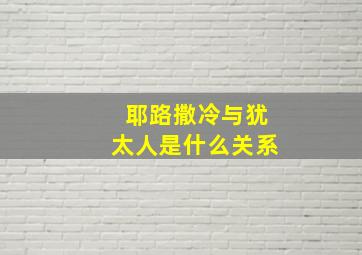 耶路撒冷与犹太人是什么关系